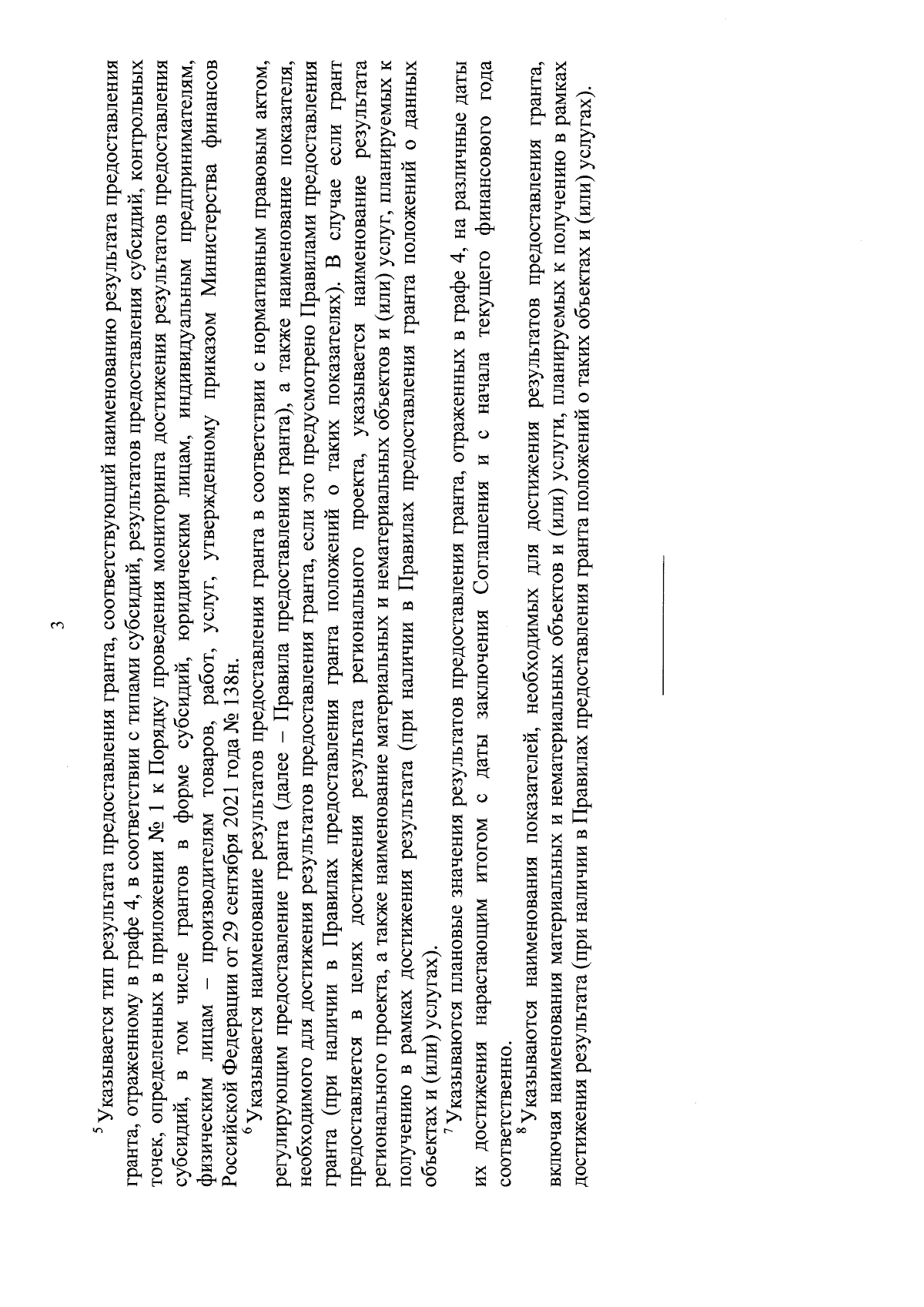 3

$^5$ Указывается тип результата предоставления гранта, соответствующий наименованию результата предоставления гранта, отраженному в графе 4, в соответствии с типами субсидий, результатов предоставления субсидий, контрольных точек, определенных в приложении № 1 к Порядку проведения мониторинга достижения результатов предоставления субсидий, в том числе грантов в форме субсидий, юридическим лицам, индивидуальным предпринимателям, физическим лицам – производителям товаров, работ, услуг, утвержденному приказом Министерства финансов Российской Федерации от 29 сентября 2021 года № 138н.

$^6$ Указывается наименование результатов предоставления гранта в соответствии с нормативным правовым актом, регулирующим предоставление гранта (далее – Правила предоставления гранта), а также наименование показателя, необходимого для достижения результатов предоставления гранта, если это предусмотрено Правилами предоставления гранта (при наличии в Правилах предоставления гранта положений о таких показателях). В случае если грант предоставляется в целях достижения результата регионального проекта, указывается наименование результата регионального проекта, а также наименование материальных и нематериальных объектов и (или) услуг, планируемых к получению в рамках достижения результата (при наличии в Правилах предоставления гранта положений о данных объектах и (или) услугах).

$^7$ Указываются плановые значения результатов предоставления гранта, отраженных в графе 4, на различные даты их достижения нарастающим итогом с даты заключения Соглашения и с начала текущего финансового года соответственно.

$^8$ Указываются наименования показателей, необходимых для достижения результатов предоставления гранта, включая наименования материальных и нематериальных объектов и (или) услуги, планируемых к получению в рамках достижения результата (при наличии в Правилах предоставления гранта положений о таких объектах и (или) услугах).